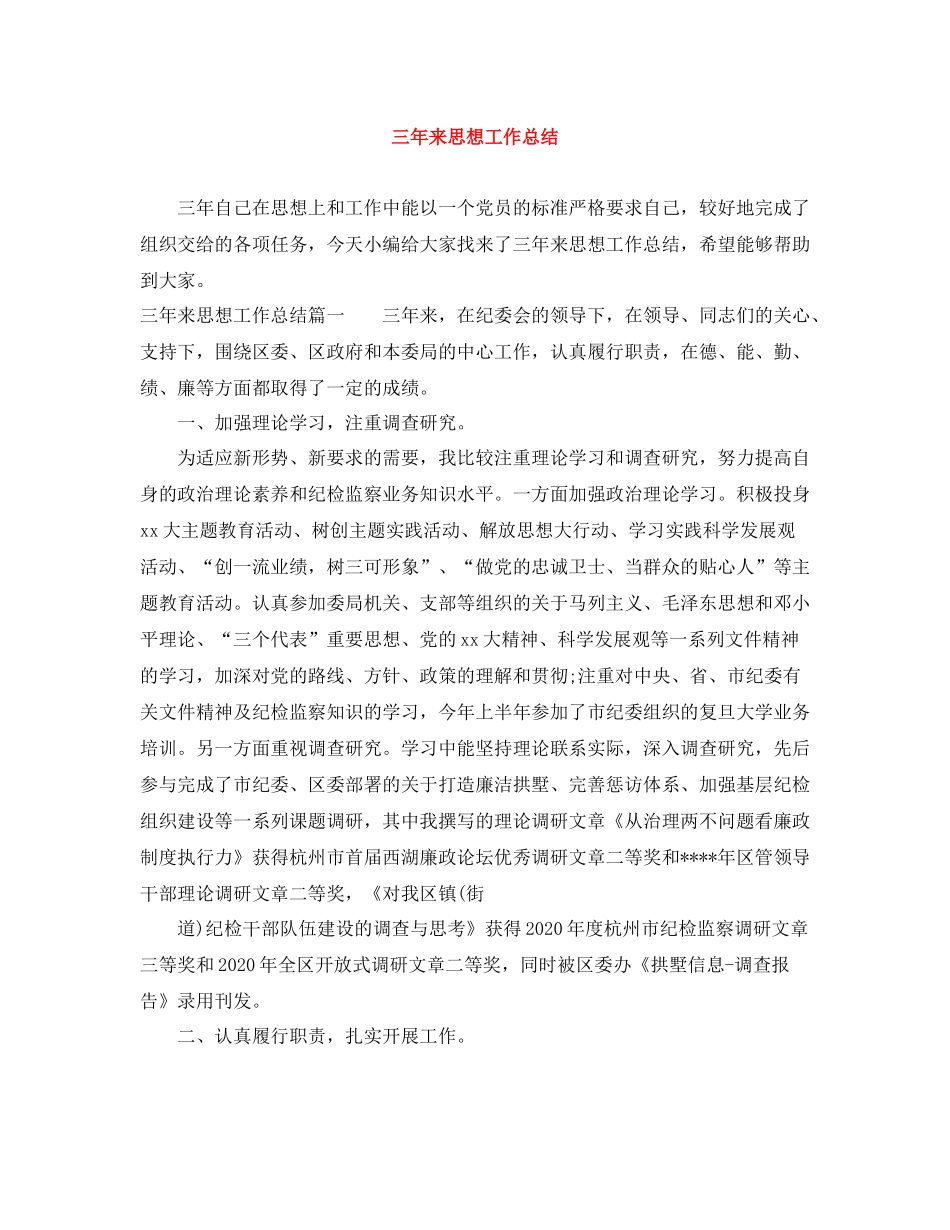 三年来思想工作总结

三年自己在思想上和工作中能以一个党员的标准严格要求自己，较好地完成了组织交给的各项任务，今天小编给大家找来了三年来思想工作总结，希望能够帮助到大家。

三年来思想工作总结篇一　　三年来，在纪委会的领导下，在领导、同志们的关心、支持下，围绕区委、区政府和本委局的中心工作，认真履行职责，在德、能、勤、绩、廉等方面都取得了一定的成绩。

一、加强理论学习，注重调查研究。

为适应新形势、新要求的需要，我比较注重理论学习和调查研究，努力提高自身的政治理论素养和纪检监察业务知识水平。一方面加强政治理论学习。积极投身xx大主题教育活动、树创主题实践活动、解放思想大行动、学习实践科学发展观活动、“创一流业绩，树三可形象”、“做党的忠诚卫士、当群众的贴心人”等主题教育活动。认真参加委局机关、支部等组织的关于马列主义、毛泽东思想和邓小平理论、“三个代表”重要思想、党的xx大精神、科学发展观等一系列文件精神的学习，加深对党的路线、方针、政策的理解和贯彻;注重对中央、省、市纪委有关文件精神及纪检监察知识的学习，今年上半年参加了市纪委组织的复旦大学业务培训。另一方面重视调查研究。学习中能坚持理论联系实际，深入调查研究，先后参与完成了市纪委、区委部署的关于打造廉洁拱墅、完善惩访体系、加强基层纪检组织建设等一系列课题调研，其中我撰写的理论调研文章《从治理两不问题看廉政制度执行力》获得杭州市首届西湖廉政论坛优秀调研文章二等奖和****年区管领导干部理论调研文章二等奖，《对我区镇(街

道)纪检干部队伍建设的调查与思考》获得2020年度杭州市纪检监察调研文章三等奖和2020年全区开放式调研文章二等奖，同时被区委办《拱墅信息-调查报告》录用刊发。

二、认真履行职责，扎实开展工作。